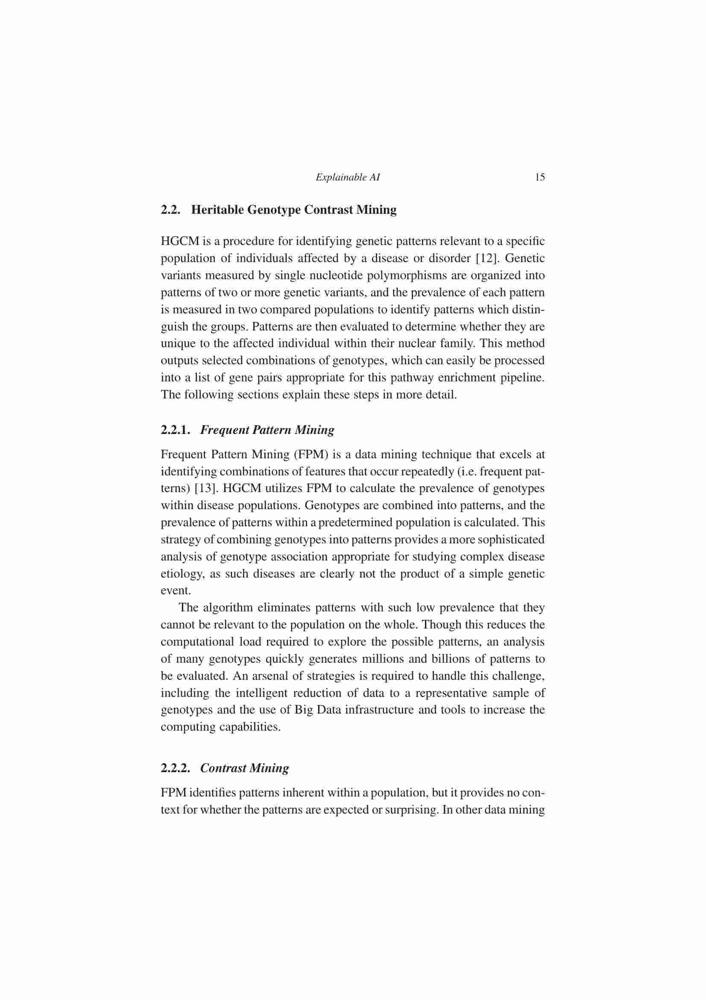 Explainable AI 15

2.2. Heritable Genotype Contrast Mining

HGCM is a procedure for identifying genetic patterns relevant to a specific population of individuals affected by a disease or disorder [12]. Genetic variants measured by single nucleotide polymorphisms are organized into patterns of two or more genetic variants, and the prevalence of each pattern is measured in two compared populations to identify patterns which distinguish the groups. Patterns are then evaluated to determine whether they are unique to the affected individual within their nuclear family. This method outputs selected combinations of genotypes, which can easily be processed into a list of gene pairs appropriate for this pathway enrichment pipeline. The following sections explain these steps in more detail.

2.2.1. Frequent Pattern Mining

Frequent Pattern Mining (FPM) is a data mining technique that excels at identifying combinations of features that occur repeatedly (i.e. frequent patterns) [13]. HGCM utilizes FPM to calculate the prevalence of genotypes within disease populations. Genotypes are combined into patterns, and the prevalence of patterns within a predetermined population is calculated. This strategy of combining genotypes into patterns provides a more sophisticated analysis of genotype association appropriate for studying complex disease etiology, as such diseases are clearly not the product of a simple genetic event.

The algorithm eliminates patterns with such low prevalence that they cannot be relevant to the population on the whole. Though this reduces the computational load required to explore the possible patterns, an analysis of many genotypes quickly generates millions and billions of patterns to be evaluated. An arsenal of strategies is required to handle this challenge, including the intelligent reduction of data to a representative sample of genotypes and the use of Big Data infrastructure and tools to increase the computing capabilities.

2.2.2. Contrast Mining

FPM identifies patterns inherent within a population, but it provides no context for whether the patterns are expected or surprising. In other data mining